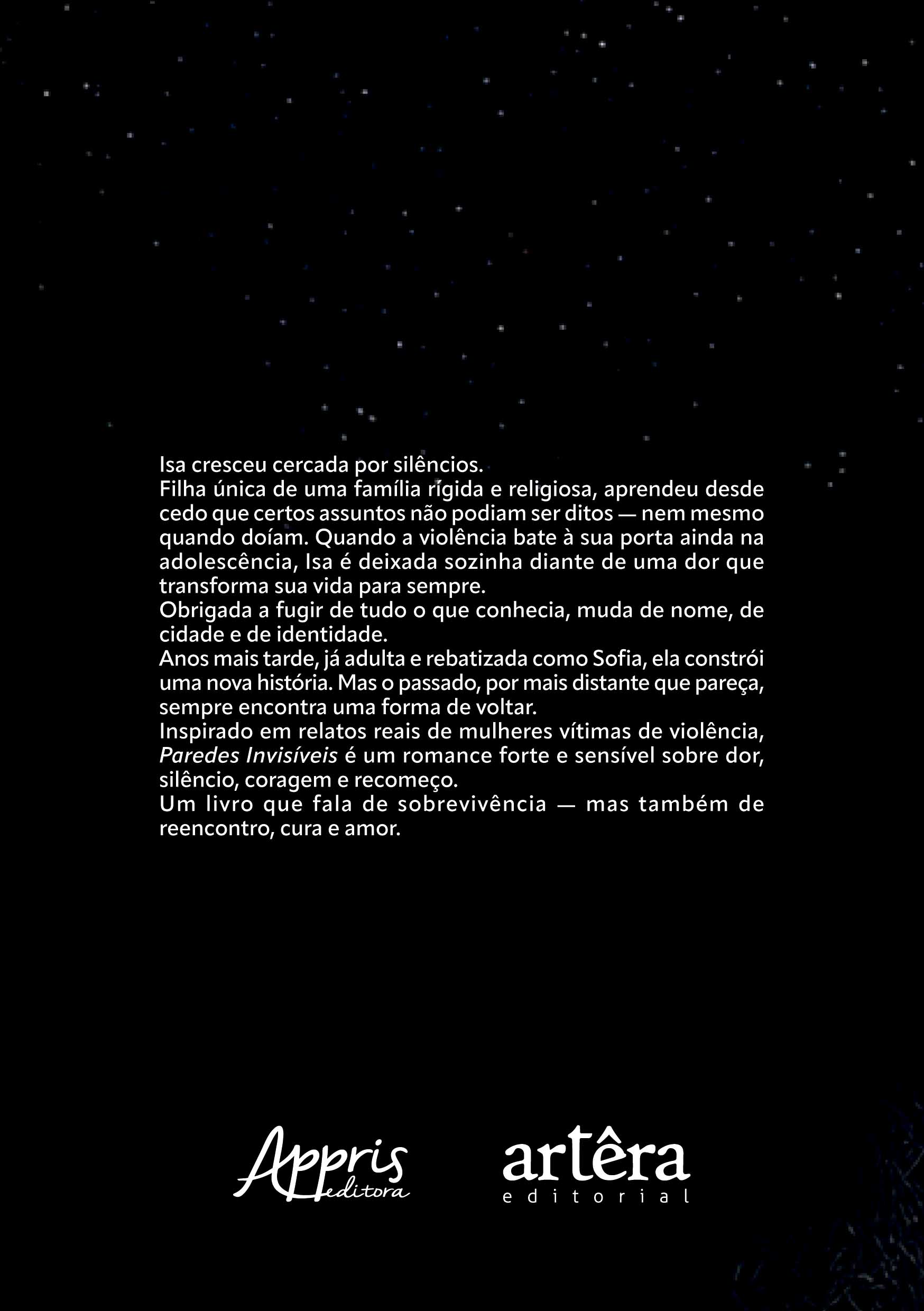 Isa cresceu cercada por silêncios.
Filha única de uma família rígida e religiosa, aprendeu desde cedo que certos assuntos não podiam ser ditos — nem mesmo quando doíam. Quando a violência bate à sua porta ainda na adolescência, Isa é deixada sozinha diante de uma dor que transforma sua vida para sempre.
Obrigada a fugir de tudo o que conhecia, muda de nome, de cidade e de identidade.
Anos mais tarde, já adulta e rebatizada como Sofia, ela constrói uma nova história. Mas o passado, por mais distante que pareça, sempre encontra uma forma de voltar.
Inspirado em relatos reais de mulheres vítimas de violência, Paredes Invisíveis é um romance forte e sensível sobre dor, silêncio, coragem e recomeço.
Um livro que fala de sobrevivência — mas também de reencontro, cura e amor.

Appris editora

artêra editorial